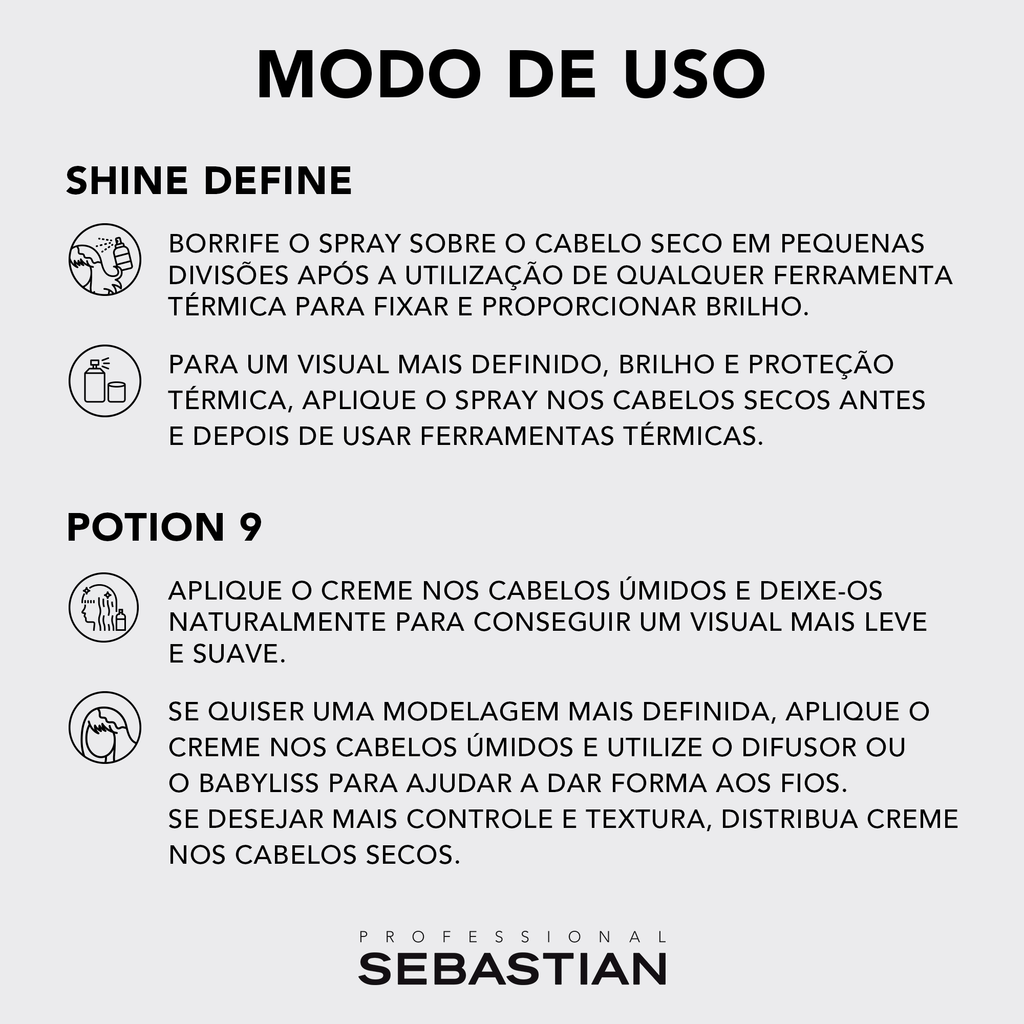 MODO DE USO

SHINE DEFINE

BORRIFE O SPRAY SOBRE O CABELO SECO EM PEQUENAS DIVISÕES APÓS A UTILIZAÇÃO DE QUALQUER FERRAMENTA TÉRMICA PARA FIXAR E PROPORCIONAR BRILHO.

PARA UM VISUAL MAIS DEFINIDO, BRILHO E PROTEÇÃO TÉRMICA, APLIQUE O SPRAY NOS CABELOS SECOS ANTES E DEPOIS DE USAR FERRAMENTAS TÉRMICAS.

POTION 9

APLIQUE O CREME NOS CABELOS ÚMIDOS E DEIXE-OS NATURALMENTE PARA CONSEGUIR UM VISUAL MAIS LEVE E SUAVE.

SE QUISER UMA MODELAGEM MAIS DEFINIDA, APLIQUE O CREME NOS CABELOS ÚMIDOS E UTILIZE O DIFUSOR OU O BABYLISS PARA AJUDAR A DAR FORMA AOS FIOS.
SE DESEJAR MAIS CONTROLE E TEXTURA, DISTRIBUA CREME NOS CABELOS SECOS.

PROFESSIONAL
SEBASTIAN